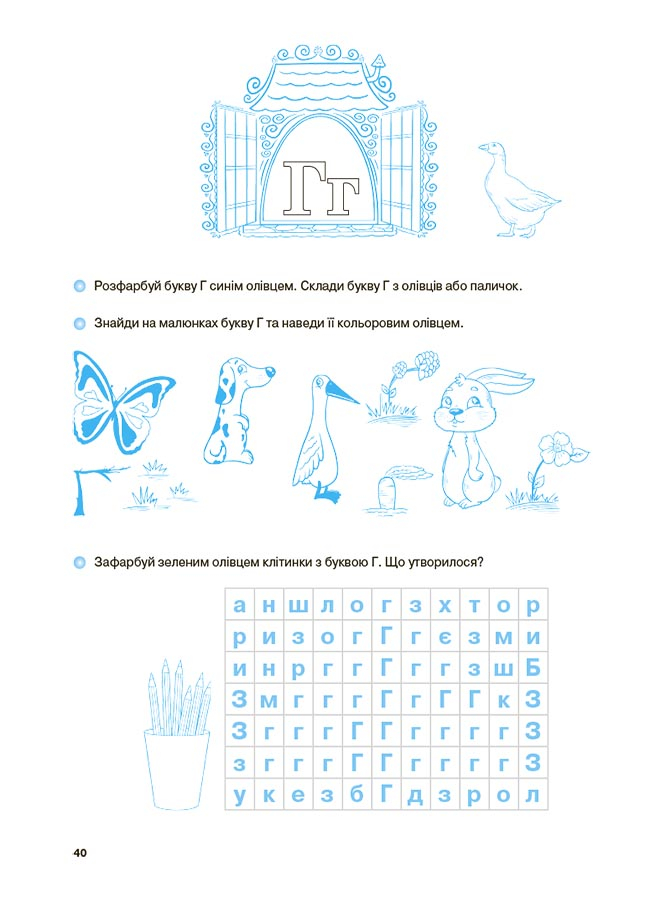 Гг

Розфарбуй букву Г синім олівцем. Склади букву Г з олівців або паличок.

Знайди на малюнках букву Г та наведи її кольоровим олівцем.

Зафарбуй зеленим олівцем клітинки з буквою Г. Що утворилося?

| а | н | ш | л | о | г | з | х | т | о | р |
|---|---|---|---|---|---|---|---|---|---|---|
| р | и | з | о | г | Г | г | є | з | м | и |
| и | н | р | г | г | Г | г | г | з | ш | Б |
| З | м | г | г | г | Г | г | Г | Г | к | З |
| З | г | г | г | Г | Г | г | г | г | г | З |
| з | г | г | г | Г | Г | г | г | г | г | З |
| у | к | е | з | б | Г | д | з | р | о | л |

40